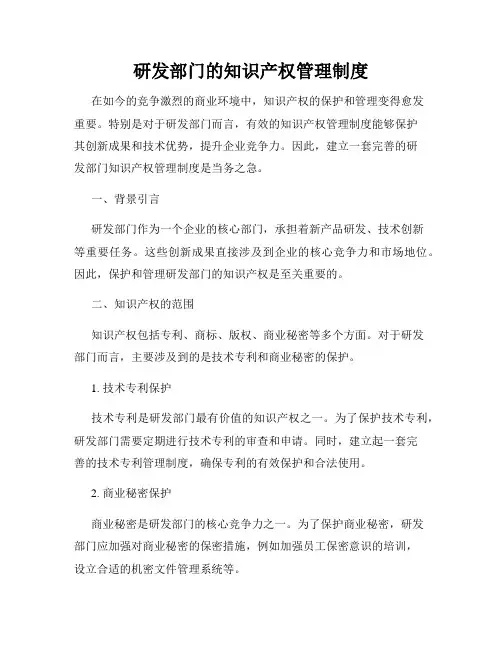 研发部门的知识产权管理制度

在如今的竞争激烈的商业环境中，知识产权的保护和管理变得愈发重要。特别是对于研发部门而言，有效的知识产权管理制度能够保护其创新成果和技术优势，提升企业竞争力。因此，建立一套完善的研发部门知识产权管理制度是当务之急。

一、背景引言

研发部门作为一个企业的核心部门，承担着新产品研发、技术创新等重要任务。这些创新成果直接涉及到企业的核心竞争力和市场地位。因此，保护和管理研发部门的知识产权是至关重要的。

二、知识产权的范围

知识产权包括专利、商标、版权、商业秘密等多个方面。对于研发部门而言，主要涉及到的是技术专利和商业秘密的保护。

1. 技术专利保护

技术专利是研发部门最有价值的知识产权之一。为了保护技术专利，研发部门需要定期进行技术专利的审查和申请。同时，建立起一套完善的技术专利管理制度，确保专利的有效保护和合法使用。

2. 商业秘密保护

商业秘密是研发部门的核心竞争力之一。为了保护商业秘密，研发部门应加强对商业秘密的保密措施，例如加强员工保密意识的培训，设立合适的机密文件管理系统等。